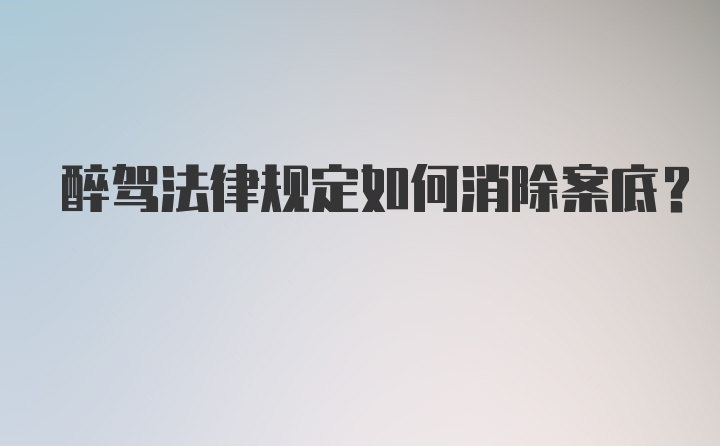 醉驾法律规定如何消除案底？